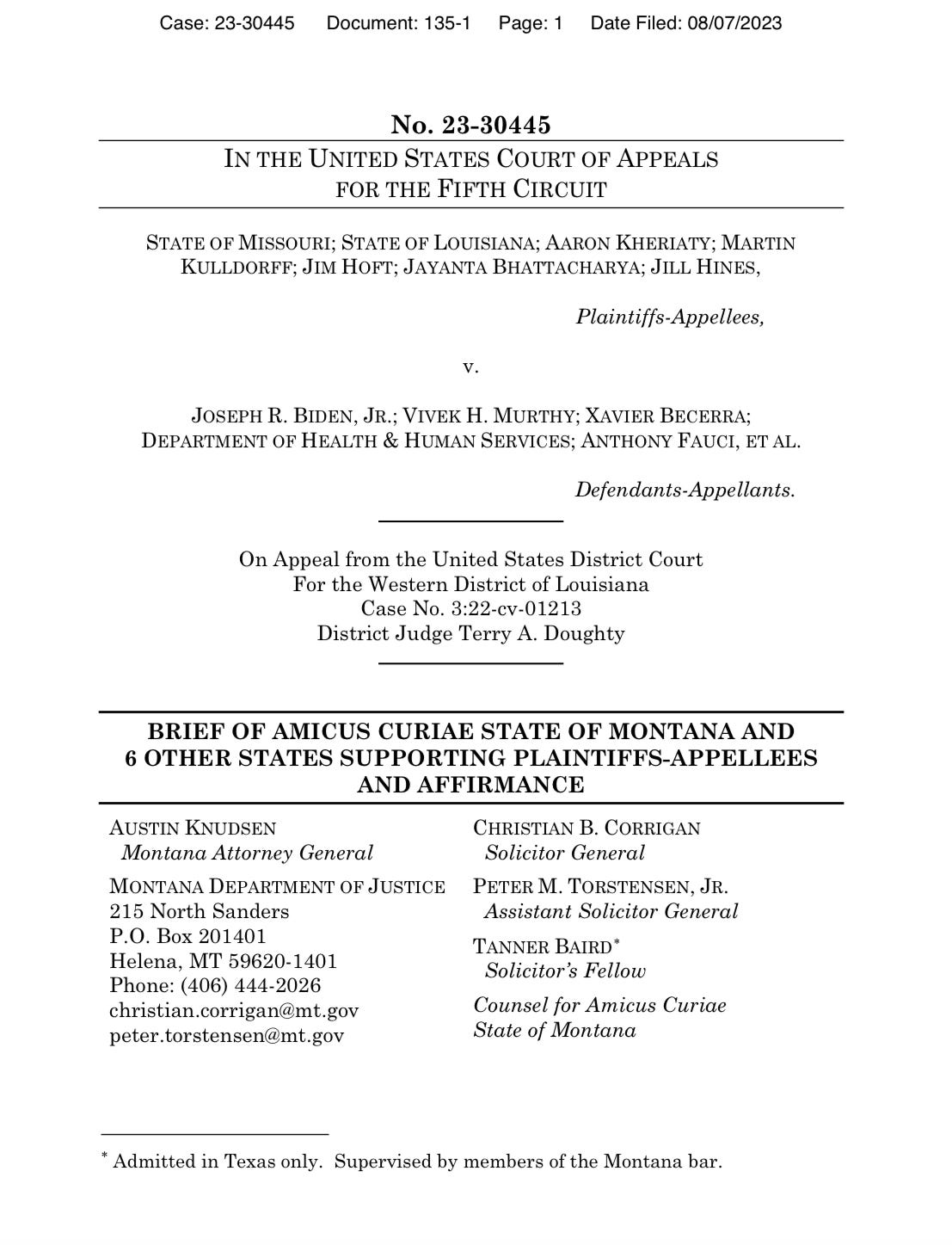 Case: 23-30445 Document: 135-1 Page: 1 Date Filed: 08/07/2023

No. 23-30445

IN THE UNITED STATES COURT OF APPEALS
FOR THE FIFTH CIRCUIT

STATE OF MISSOURI; STATE OF LOUISIANA; AARON KHERIATY; MARTIN KULLDORFF; JIM HOFT; JAYANTA BHATTACHARYA; JILL HINES,

Plaintiffs-Appellees,

v.

JOSEPH R. BIDEN, JR.; VIVEK H. MURTHY; XAVIER BECERRA; DEPARTMENT OF HEALTH & HUMAN SERVICES; ANTHONY FAUCI, ET AL.

Defendants-Appellants.

On Appeal from the United States District Court
For the Western District of Louisiana
Case No. 3:22-cv-01213
District Judge Terry A. Doughty

BRIEF OF AMICUS CURIAE STATE OF MONTANA AND 6 OTHER STATES SUPPORTING PLAINTIFFS-APPELLEES AND AFFIRMANCE

AUSTIN KNUDSEN
Montana Attorney General

MONTANA DEPARTMENT OF JUSTICE
215 North Sanders
P.O. Box 201401
Helena, MT 59620-1401
Phone: (406) 444-2026
christian.corrigan@mt.gov
peter.torstensen@mt.gov

CHRISTIAN B. CORRIGAN
Solicitor General

PETER M. TORSTENSEN, JR.
Assistant Solicitor General

TANNER BAIRD*
Solicitor's Fellow

Counsel for Amicus Curiae
State of Montana

* Admitted in Texas only. Supervised by members of the Montana bar.